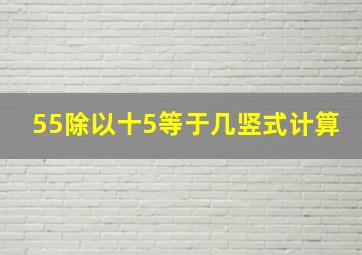 55除以十5等于几竖式计算